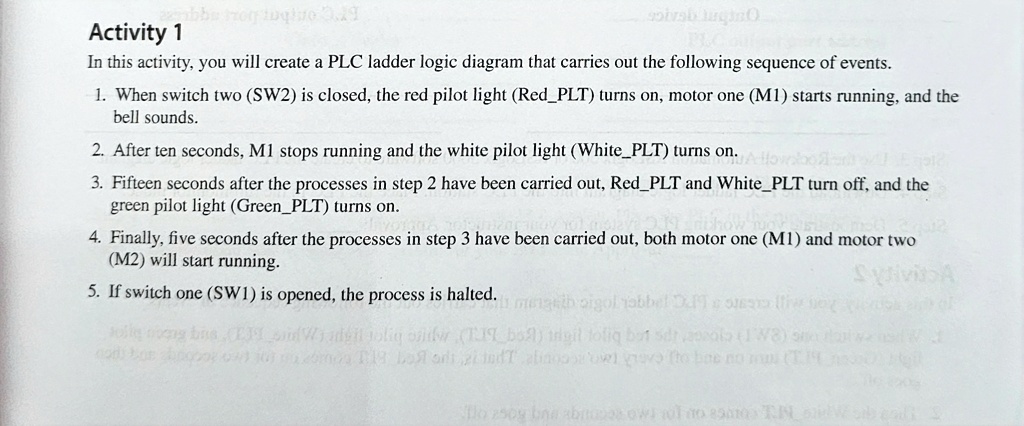 Activity 1

In this activity, you will create a PLC ladder logic diagram that carries out the following sequence of events.

1. When switch two (SW2) is closed, the red pilot light (Red_PLT) turns on, motor one (M1) starts running, and the bell sounds.

2. After ten seconds, M1 stops running and the white pilot light (White_PLT) turns on.

3. Fifteen seconds after the processes in step 2 have been carried out, Red_PLT and White_PLT turn off, and the green pilot light (Green_PLT) turns on.

4. Finally, five seconds after the processes in step 3 have been carried out, both motor one (M1) and motor two (M2) will start running.

5. If switch one (SW1) is opened, the process is halted.